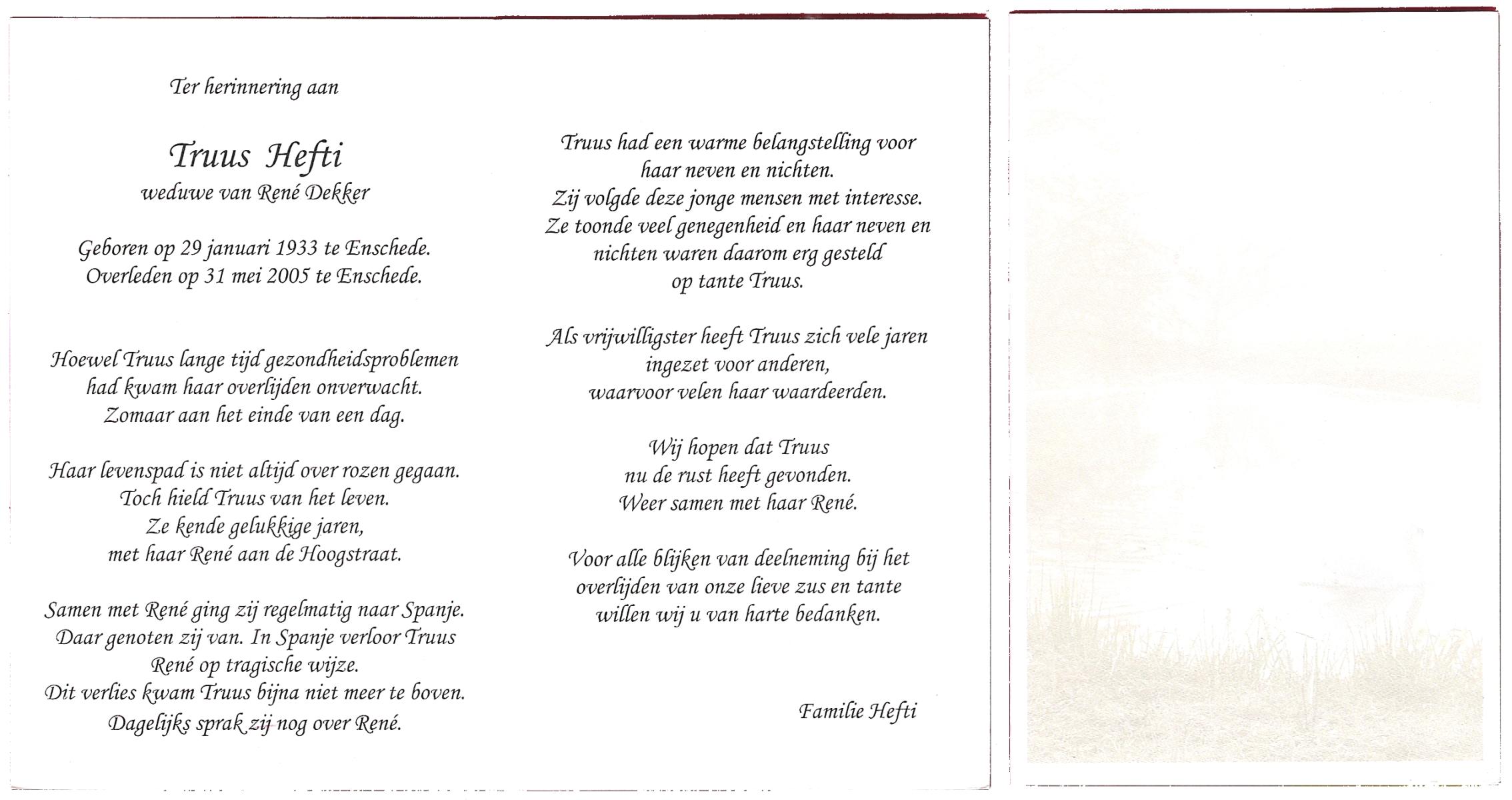 Ter herinnering aan

Truus Hefti
weduwe van René Dekker

Geboren op 29 januari 1933 te Enschede.
Overleden op 31 mei 2005 te Enschede.

Hoewel Truus lange tijd gezondheidsproblemen had kwam haar overlijden onverwacht. Zomaar aan het einde van een dag.

Haar levenspad is niet altijd over rozen gegaan. Toch hield Truus van het leven. Ze kende gelukkige jaren, met haar René aan de Hoogstraat.

Samen met René ging zij regelmatig naar Spanje. Daar genoten zij van. In Spanje verloor Truus René op tragische wijze. Dit verlies kwam Truus bijna niet meer te boven. Dagelijks sprak zij nog over René.

Truus had een warme belangstelling voor haar neven en nichten. Zij volgde deze jonge mensen met interesse. Ze toonde veel genegenheid en haar neven en nichten waren daarom erg gesteld op tante Truus.

Als vrijwilligster heeft Truus zich vele jaren ingezet voor anderen, waarvoor velen haar waardeerden.

Wij hopen dat Truus nu de rust heeft gevonden. Weer samen met haar René.

Voor alle blijken van deelneming bij het overlijden van onze lieve zus en tante willen wij u van harte bedanken.

Familie Hefti